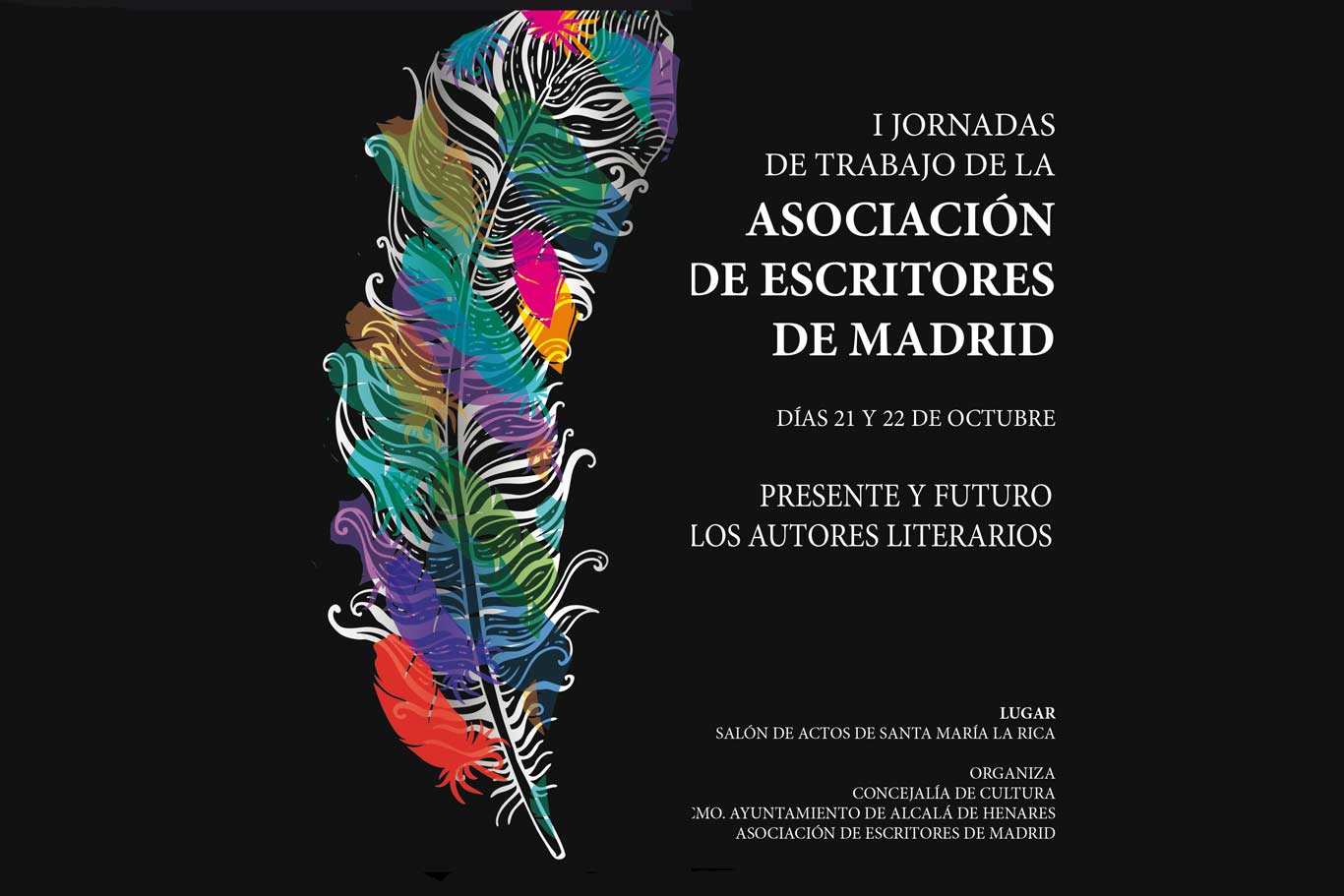 I JORNADAS
DE TRABAJO DE LA
ASOCIACIÓN
DE ESCRITORES
DE MADRID

DÍAS 21 Y 22 DE OCTUBRE

PRESENTE Y FUTURO
LOS AUTORES LITERARIOS

LUGAR
SALÓN DE ACTOS DE SANTA MARÍA LA RICA

ORGANIZA
CONCEJALÍA DE CULTURA
CMO. AYUNTAMIENTO DE ALCALÁ DE HENARES
ASOCIACIÓN DE ESCRITORES DE MADRID